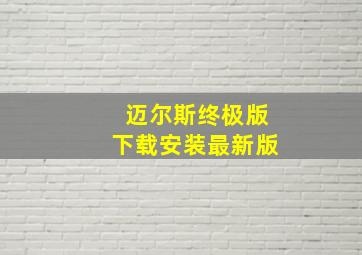 迈尔斯终极版
下载安装最新版